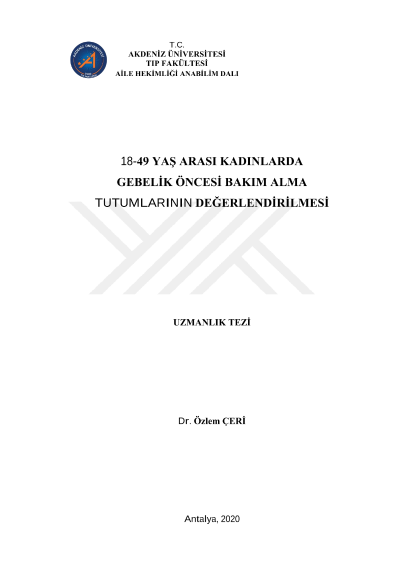 T.C.
AKDENİZ ÜNİVERSİTESİ
TIP FAKÜLTESİ
AİLE HEKİMLİĞİ ANABİLİM DALI

18-49 YAŞ ARASI KADINLARDA
GEBELİK ÖNCESİ BAKIM ALMA
TUTUMLARININ DEĞERLENDİRİLMESİ

UZMANLIK TEZİ

Dr. Özlem ÇERİ

Antalya, 2020